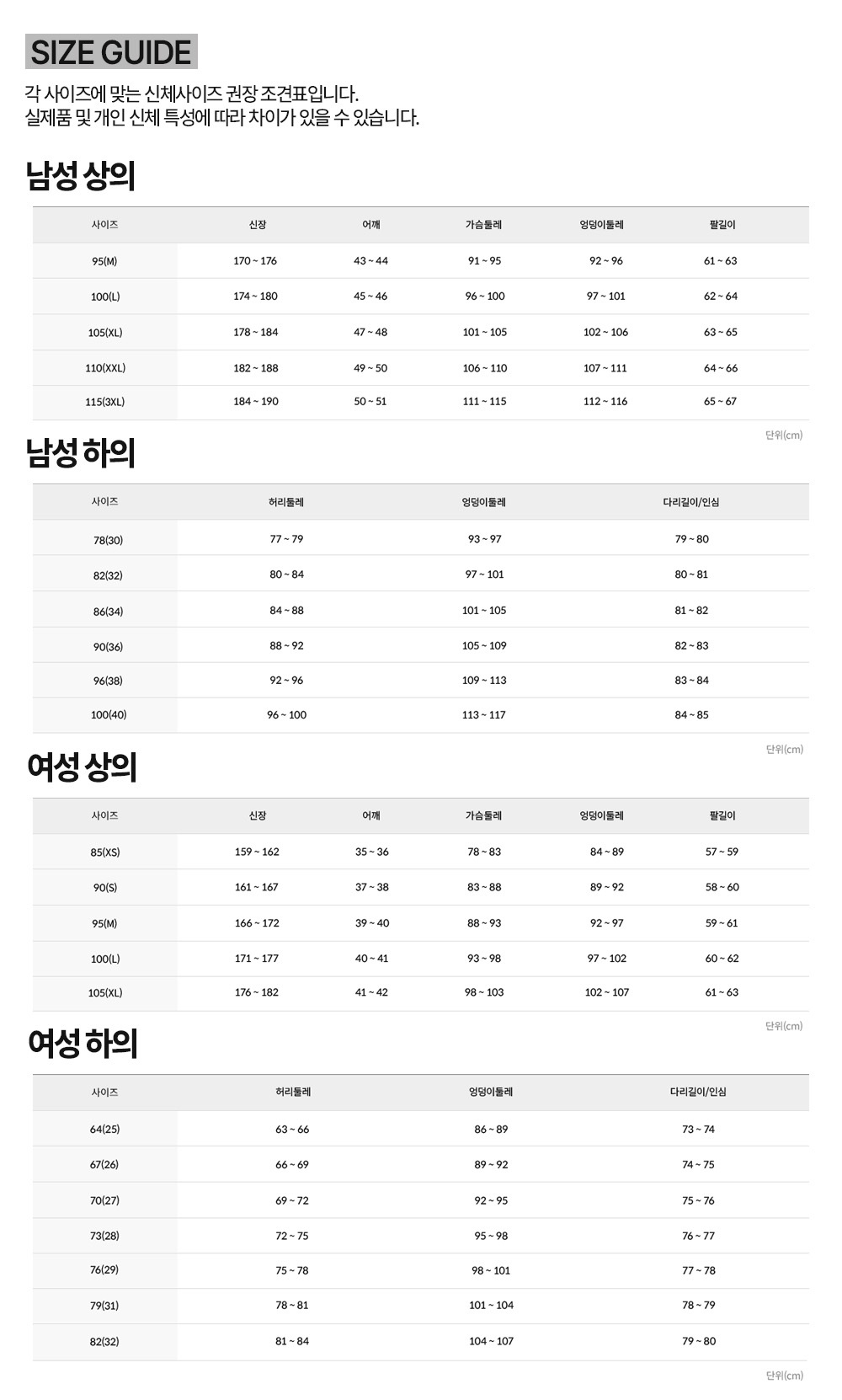 SIZE GUIDE

각 사이즈에 맞는 신체사이즈 권장 조견표입니다.
실제품 및 개인 신체 특성에 따라 차이가 있을 수 있습니다.

남성 상의

| 사이즈 | 신장 | 어깨 | 가슴둘레 | 엉덩이둘레 | 팔길이 |
|---|---|---|---|---|---|
| 95(M) | 170 ~ 176 | 43 ~ 44 | 91 ~ 95 | 92 ~ 96 | 61 ~ 63 |
| 100(L) | 174 ~ 180 | 45 ~ 46 | 96 ~ 100 | 97 ~ 101 | 62 ~ 64 |
| 105(XL) | 178 ~ 184 | 47 ~ 48 | 101 ~ 105 | 102 ~ 106 | 63 ~ 65 |
| 110(XXL) | 182 ~ 188 | 49 ~ 50 | 106 ~ 110 | 107 ~ 111 | 64 ~ 66 |
| 115(3XL) | 184 ~ 190 | 50 ~ 51 | 111 ~ 115 | 112 ~ 116 | 65 ~ 67 |

단위(cm)

남성 하의

| 사이즈 | 허리둘레 | 엉덩이둘레 | 다리길이/인심 |
|---|---|---|---|
| 78(30) | 77 ~ 79 | 93 ~ 97 | 79 ~ 80 |
| 82(32) | 80 ~ 84 | 97 ~ 101 | 80 ~ 81 |
| 86(34) | 84 ~ 88 | 101 ~ 105 | 81 ~ 82 |
| 90(36) | 88 ~ 92 | 105 ~ 109 | 82 ~ 83 |
| 96(38) | 92 ~ 96 | 109 ~ 113 | 83 ~ 84 |
| 100(40) | 96 ~ 100 | 113 ~ 117 | 84 ~ 85 |

단위(cm)

여성 상의

| 사이즈 | 신장 | 어깨 | 가슴둘레 | 엉덩이둘레 | 팔길이 |
|---|---|---|---|---|---|
| 85(XS) | 159 ~ 162 | 35 ~ 36 | 78 ~ 83 | 84 ~ 89 | 57 ~ 59 |
| 90(S) | 161 ~ 167 | 37 ~ 38 | 83 ~ 88 | 89 ~ 92 | 58 ~ 60 |
| 95(M) | 166 ~ 172 | 39 ~ 40 | 88 ~ 93 | 92 ~ 97 | 59 ~ 61 |
| 100(L) | 171 ~ 177 | 40 ~ 41 | 93 ~ 98 | 97 ~ 102 | 60 ~ 62 |
| 105(XL) | 176 ~ 182 | 41 ~ 42 | 98 ~ 103 | 102 ~ 107 | 61 ~ 63 |

단위(cm)

여성 하의

| 사이즈 | 허리둘레 | 엉덩이둘레 | 다리길이/인심 |
|---|---|---|---|
| 64(25) | 63 ~ 66 | 86 ~ 89 | 73 ~ 74 |
| 67(26) | 66 ~ 69 | 89 ~ 92 | 74 ~ 75 |
| 70(27) | 69 ~ 72 | 92 ~ 95 | 75 ~ 76 |
| 73(28) | 72 ~ 75 | 95 ~ 98 | 76 ~ 77 |
| 76(29) | 75 ~ 78 | 98 ~ 101 | 77 ~ 78 |
| 79(31) | 78 ~ 81 | 101 ~ 104 | 78 ~ 79 |
| 82(32) | 81 ~ 84 | 104 ~ 107 | 79 ~ 80 |

단위(cm)